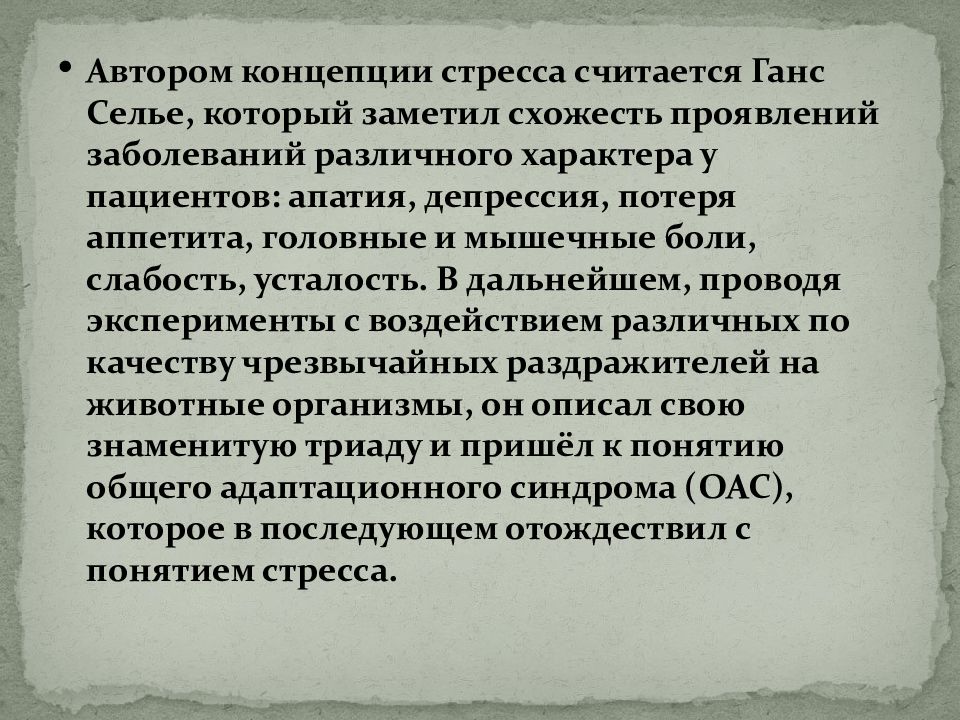 • Автором концепции стресса считается Ганс Селье, который заметил схожесть проявлений заболеваний различного характера у пациентов: апатия, депрессия, потеря аппетита, головные и мышечные боли, слабость, усталость. В дальнейшем, проводя эксперименты с воздействием различных по качеству чрезвычайных раздражителей на животные организмы, он описал свою знаменитую триаду и пришёл к понятию общего адаптационного синдрома (ОАС), которое в последующем отождествил с понятием стресса.